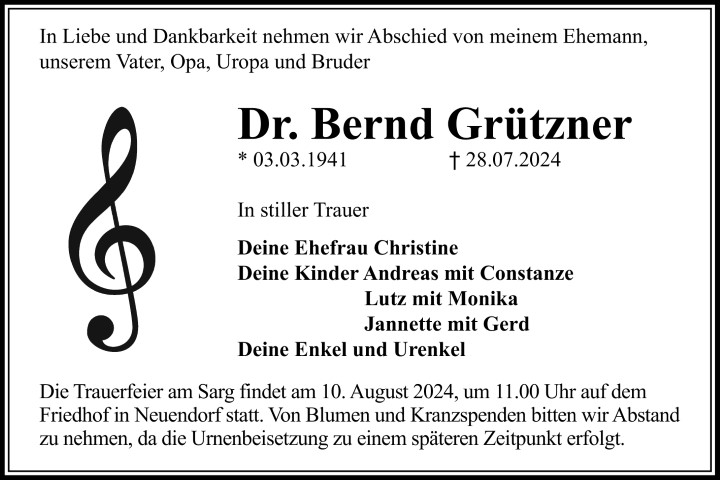 In Liebe und Dankbarkeit nehmen wir Abschied von meinem Ehemann, unserem Vater, Opa, Uropa und Bruder

Dr. Bernd Grützner

* 03.03.1941 † 28.07.2024

In stiller Trauer

Deine Ehefrau Christine
Deine Kinder Andreas mit Constanze
Lutz mit Monika
Jannette mit Gerd
Deine Enkel und Urenkel

Die Trauerfeier am Sarg findet am 10. August 2024, um 11.00 Uhr auf dem Friedhof in Neuendorf statt. Von Blumen und Kranzspenden bitten wir Abstand zu nehmen, da die Urnenbeisetzung zu einem späteren Zeitpunkt erfolgt.